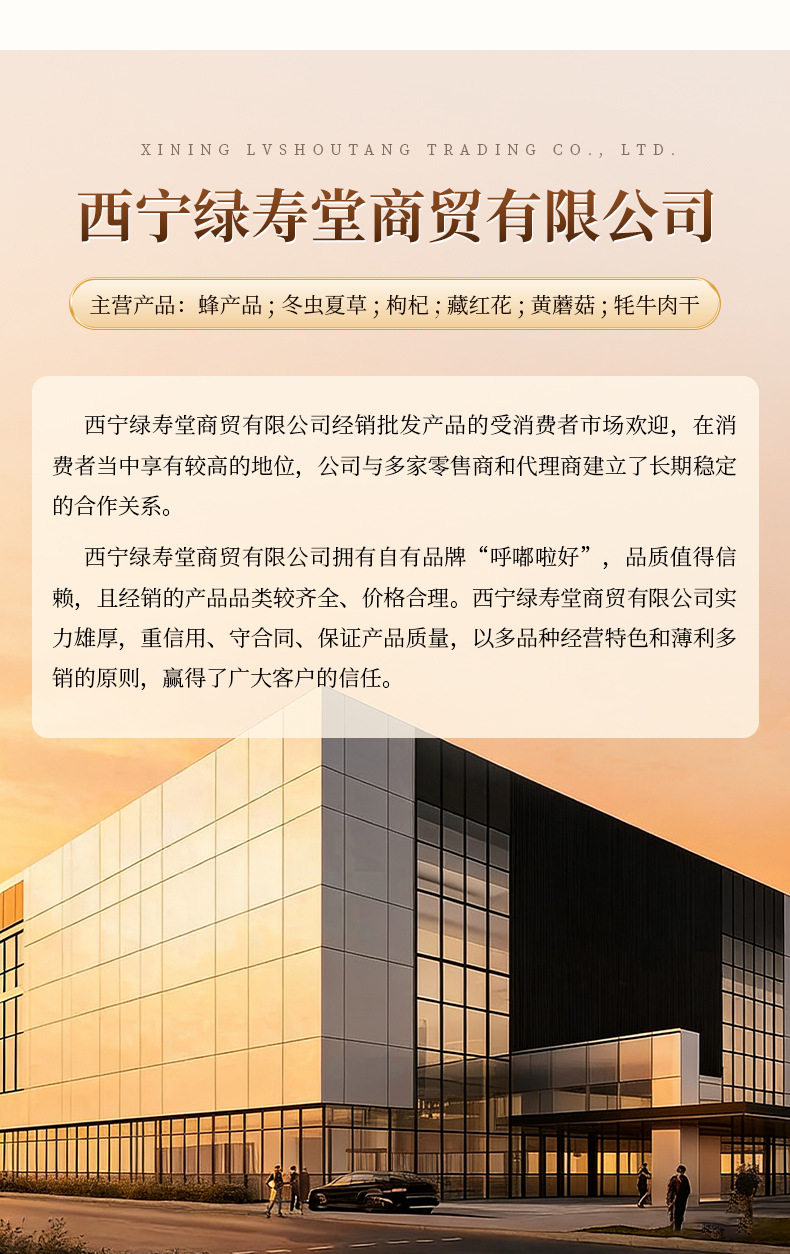 XINING LVSHOUTANG TRADING CO., LTD.

西宁绿寿堂商贸有限公司

主营产品：蜂产品；冬虫夏草；枸杞；藏红花；黄蘑菇；牦牛肉干

西宁绿寿堂商贸有限公司经销批发产品的受消费者市场欢迎，在消费者当中享有较高的地位，公司与多家零售商和代理商建立了长期稳定的合作关系。

西宁绿寿堂商贸有限公司拥有自有品牌“呼嘟啦好”，品质值得信赖，且经销的产品品类较齐全、价格合理。西宁绿寿堂商贸有限公司实力雄厚，重信用、守合同、保证产品质量，以多品种经营特色和薄利多销的原则，赢得了广大客户的信任。